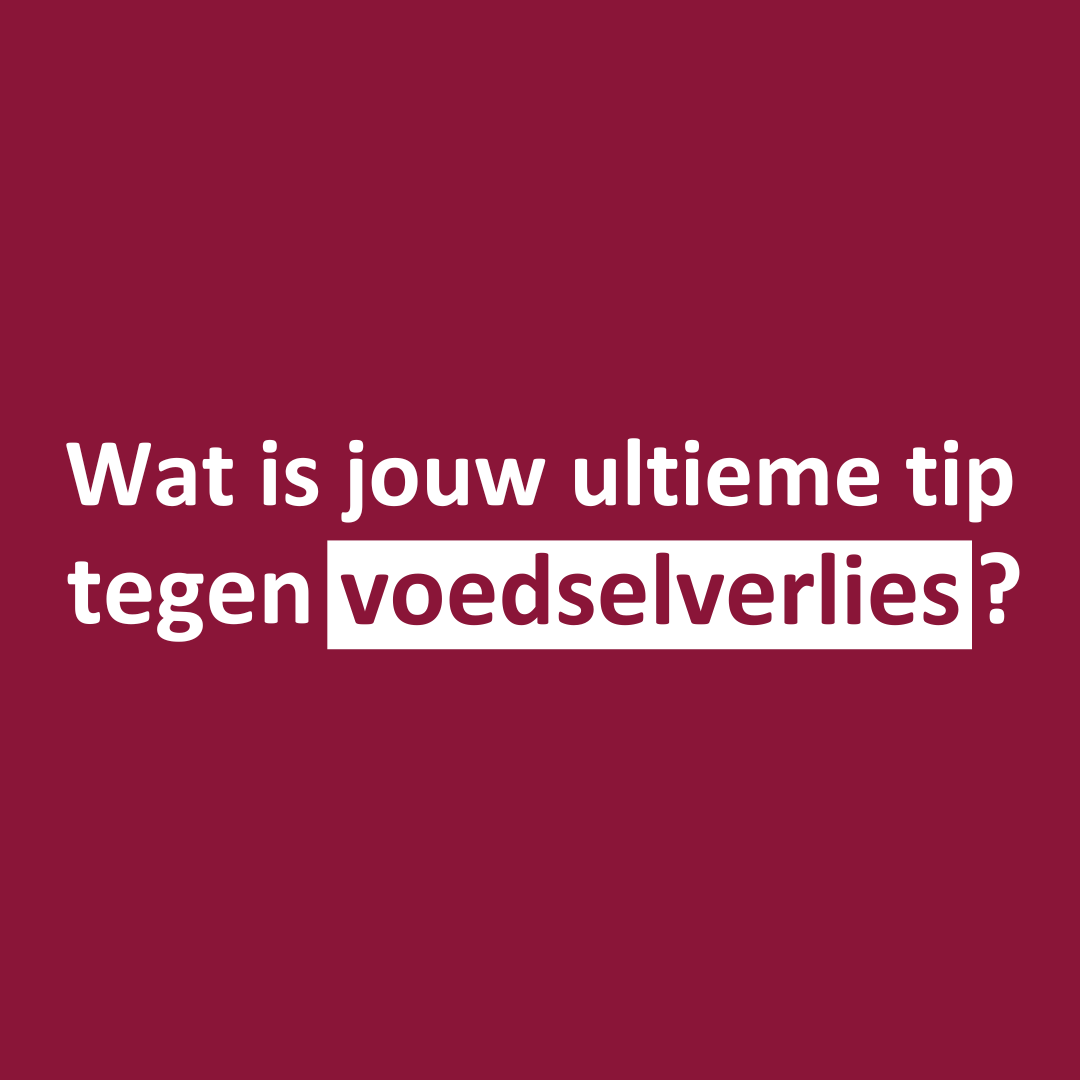 Wat is jouw ultieme tip tegen voedselverlies?